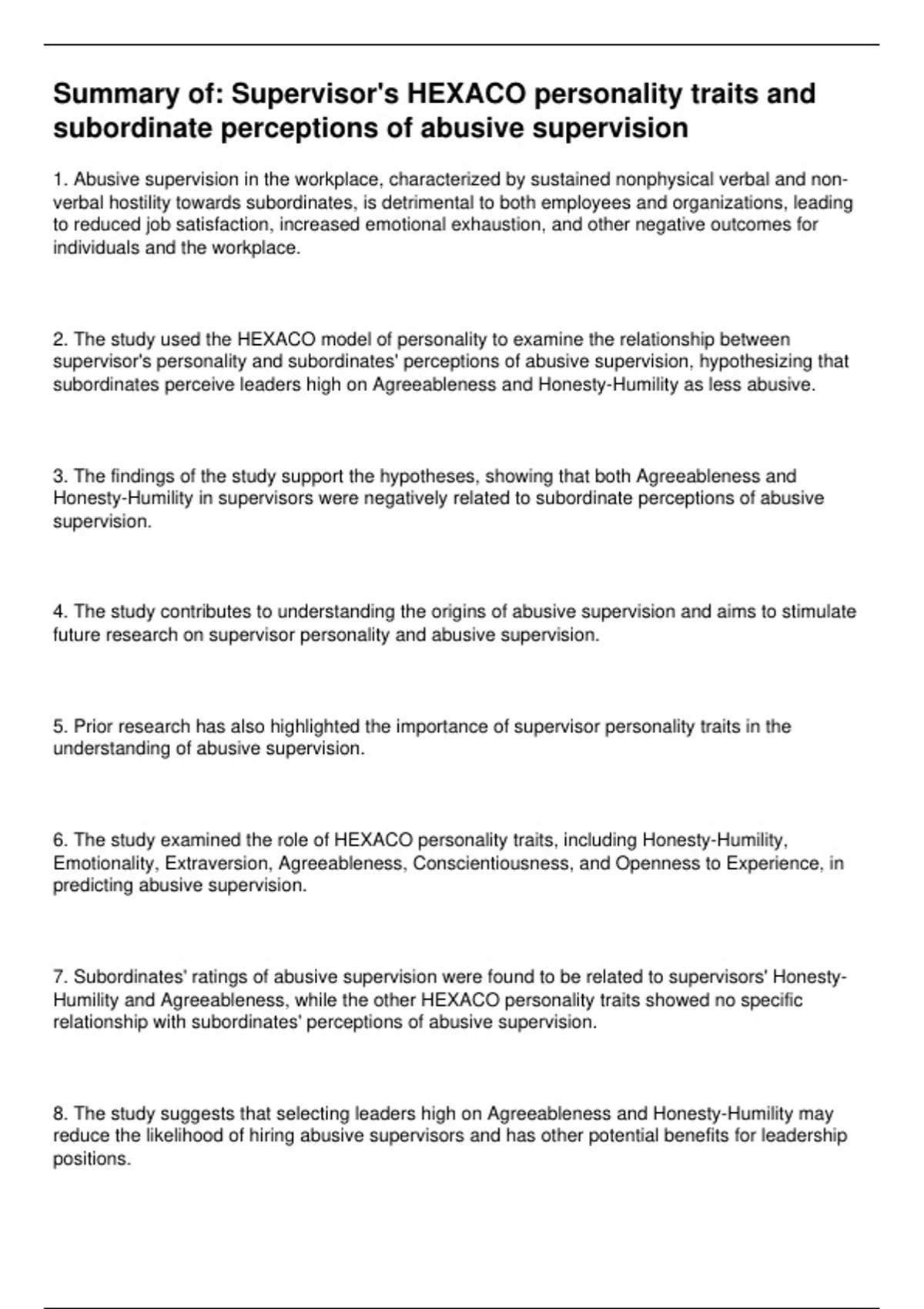 Summary of: Supervisor's HEXACO personality traits and subordinate perceptions of abusive supervision

1. Abusive supervision in the workplace, characterized by sustained nonphysical verbal and non-verbal hostility towards subordinates, is detrimental to both employees and organizations, leading to reduced job satisfaction, increased emotional exhaustion, and other negative outcomes for individuals and the workplace.

2. The study used the HEXACO model of personality to examine the relationship between supervisor's personality and subordinates' perceptions of abusive supervision, hypothesizing that subordinates perceive leaders high on Agreeableness and Honesty-Humility as less abusive.

3. The findings of the study support the hypotheses, showing that both Agreeableness and Honesty-Humility in supervisors were negatively related to subordinate perceptions of abusive supervision.

4. The study contributes to understanding the origins of abusive supervision and aims to stimulate future research on supervisor personality and abusive supervision.

5. Prior research has also highlighted the importance of supervisor personality traits in the understanding of abusive supervision.

6. The study examined the role of HEXACO personality traits, including Honesty-Humility, Emotionality, Extraversion, Agreeableness, Conscientiousness, and Openness to Experience, in predicting abusive supervision.

7. Subordinates' ratings of abusive supervision were found to be related to supervisors' Honesty-Humility and Agreeableness, while the other HEXACO personality traits showed no specific relationship with subordinates' perceptions of abusive supervision.

8. The study suggests that selecting leaders high on Agreeableness and Honesty-Humility may reduce the likelihood of hiring abusive supervisors and has other potential benefits for leadership positions.